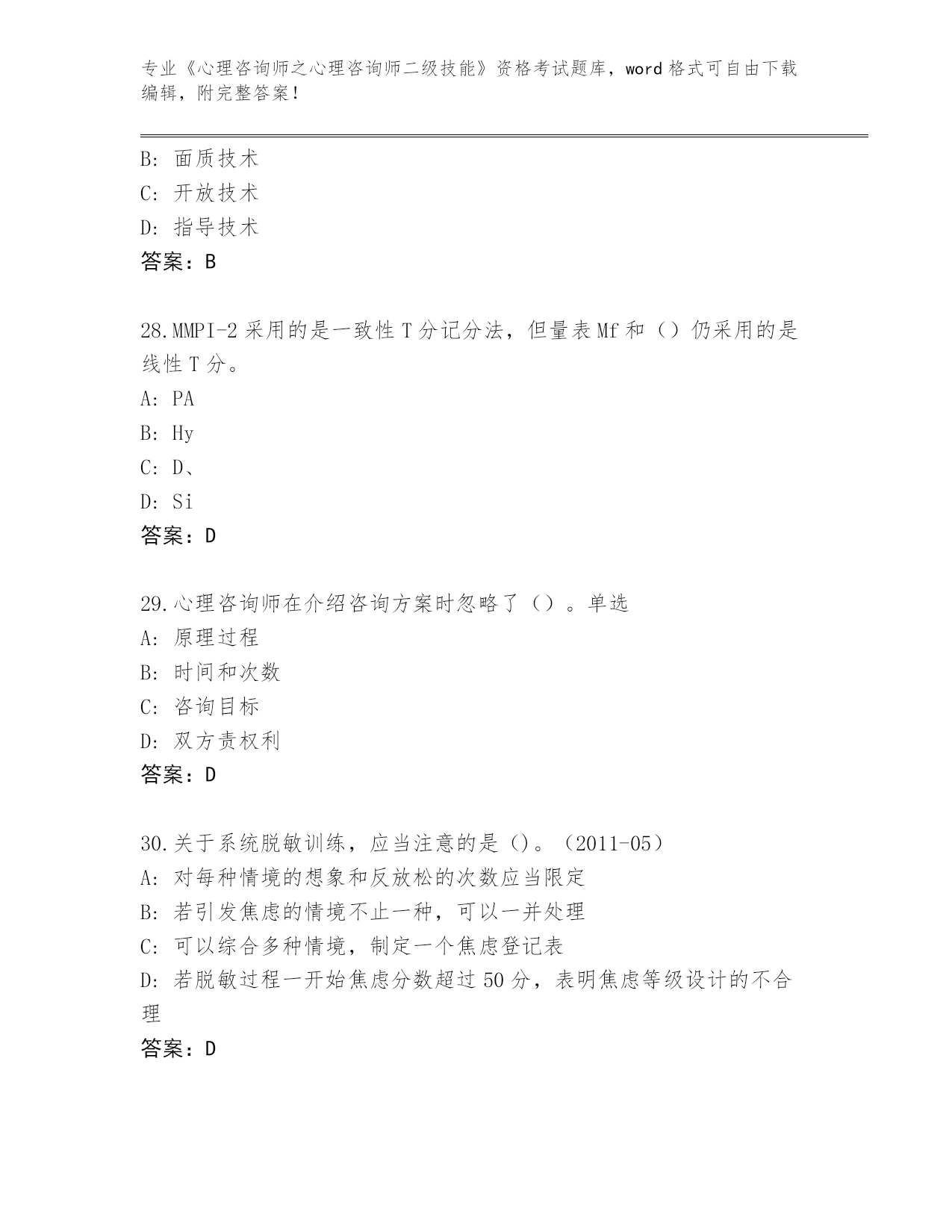 专业《心理咨询师之心理咨询师二级技能》资格考试题库，word 格式可自由下载编辑，附完整答案！

B: 面质技术
C: 开放技术
D: 指导技术
答案：B

28.MMPI-2 采用的是一致性 T 分记分法，但量表 Mf 和（）仍采用的是线性 T 分。
A: PA
B: Hy
C: D、
D: Si
答案：D

29.心理咨询师在介绍咨询方案时忽略了（）。单选
A: 原理过程
B: 时间和次数
C: 咨询目标
D: 双方责权利
答案：D

30.关于系统脱敏训练，应当注意的是()。（2011-05）
A: 对每种情境的想象和反放松的次数应当限定
B: 若引发焦虑的情境不止一种，可以一并处理
C: 可以综合多种情境，制定一个焦虑登记表
D: 若脱敏过程一开始焦虑分数超过 50 分，表明焦虑等级设计的不合理
答案：D